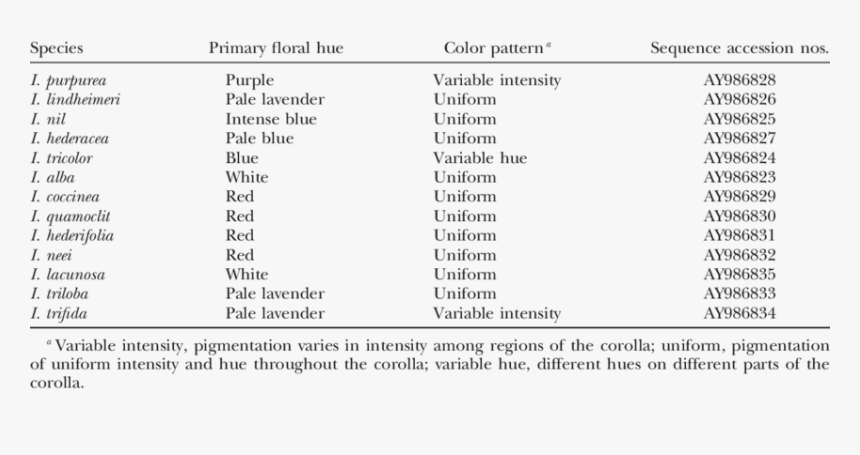 | Species | Primary floral hue | Color pattern $^a$ | Sequence accession nos. |
|---|---|---|---|
| I. purpurea | Purple | Variable intensity | AY986828 |
| I. lindheimeri | Pale lavender | Uniform | AY986826 |
| I. nil | Intense blue | Uniform | AY986825 |
| I. hederacea | Pale blue | Uniform | AY986827 |
| I. tricolor | Blue | Variable hue | AY986824 |
| I. alba | White | Uniform | AY986823 |
| I. coccinea | Red | Uniform | AY986829 |
| I. quamoclit | Red | Uniform | AY986830 |
| I. hederifolia | Red | Uniform | AY986831 |
| I. neei | Red | Uniform | AY986832 |
| I. lacunosa | White | Uniform | AY986835 |
| I. triloba | Pale lavender | Uniform | AY986833 |
| I. trifida | Pale lavender | Variable intensity | AY986834 |

$^a$ Variable intensity, pigmentation varies in intensity among regions of the corolla; uniform, pigmentation of uniform intensity and hue throughout the corolla; variable hue, different hues on different parts of the corolla.